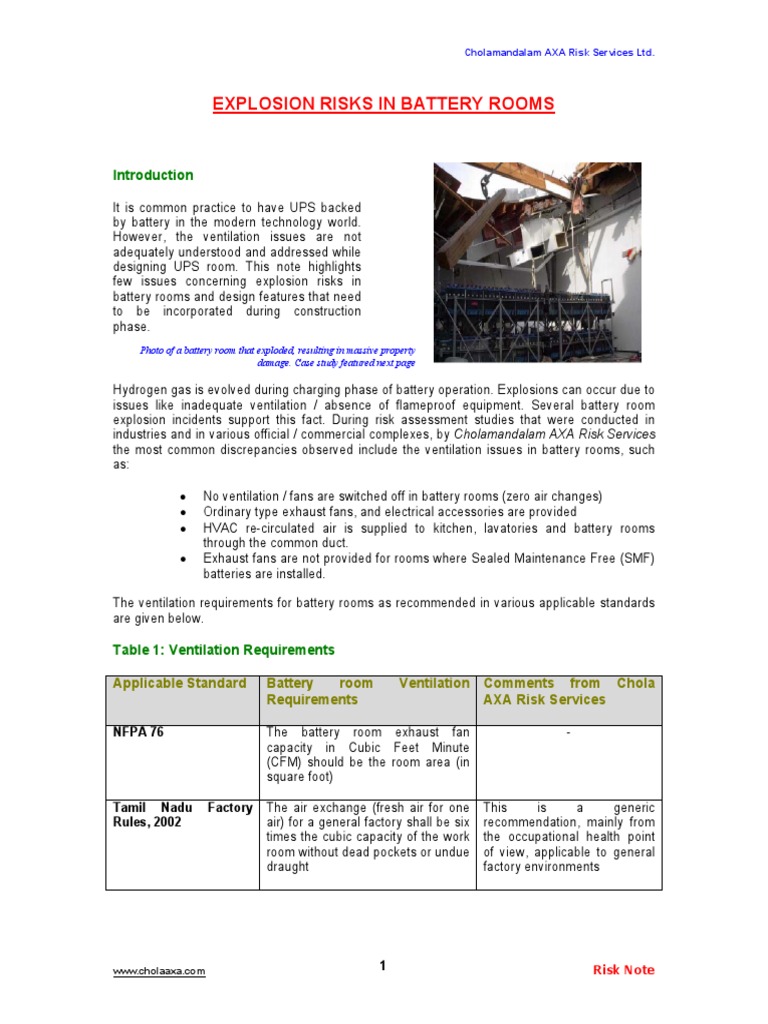 Cholamandalam AXA Risk Services Ltd.

EXPLOSION RISKS IN BATTERY ROOMS

Introduction

It is common practice to have UPS backed by battery in the modern technology world. However, the ventilation issues are not adequately understood and addressed while designing UPS room. This note highlights few issues concerning explosion risks in battery rooms and design features that need to be incorporated during construction phase.

Photo of a battery room that exploded, resulting in massive property damage. Case study featured next page

Hydrogen gas is evolved during charging phase of battery operation. Explosions can occur due to issues like inadequate ventilation / absence of flameproof equipment. Several battery room explosion incidents support this fact. During risk assessment studies that were conducted in industries and in various official / commercial complexes, by Cholamandalam AXA Risk Services the most common discrepancies observed include the ventilation issues in battery rooms, such as:

• No ventilation / fans are switched off in battery rooms (zero air changes)
• Ordinary type exhaust fans, and electrical accessories are provided
• HVAC re-circulated air is supplied to kitchen, lavatories and battery rooms through the common duct.
• Exhaust fans are not provided for rooms where Sealed Maintenance Free (SMF) batteries are installed.

The ventilation requirements for battery rooms as recommended in various applicable standards are given below.

Table 1: Ventilation Requirements

| Applicable Standard | Battery room Ventilation Requirements | Comments from Chola AXA Risk Services |
|---|---|---|
| NFPA 76 | The battery room exhaust fan capacity in Cubic Feet Minute (CFM) should be the room area (in square foot) | - |
| Tamil Nadu Factory Rules, 2002 | The air exchange (fresh air for one air) for a general factory shall be six times the cubic capacity of the work room without dead pockets or undue draught | This is a generic recommendation, mainly from the occupational health point of view, applicable to general factory environments |

www.cholaaxa.com
1
Risk Note